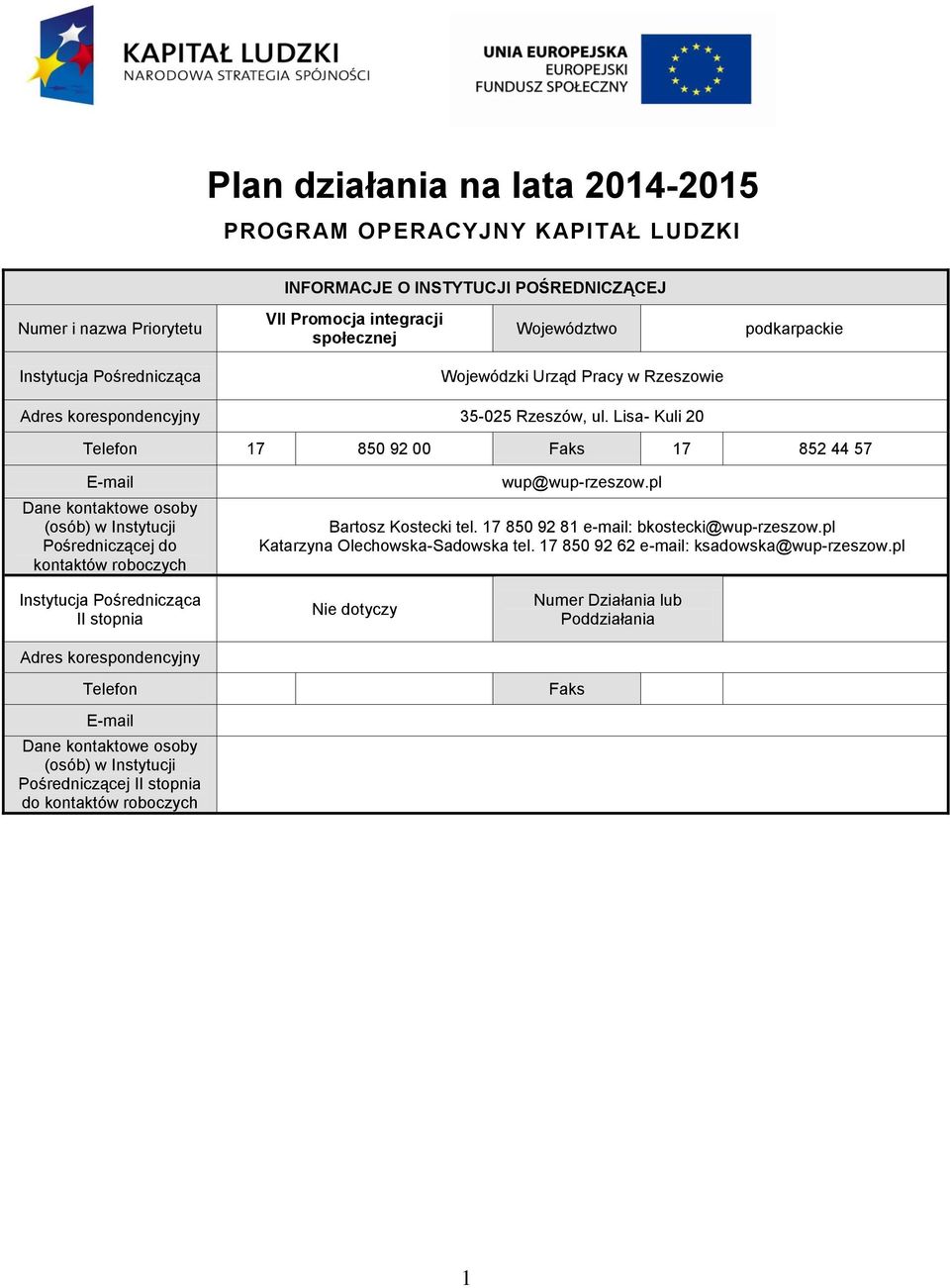 KAPITAŁ LUDZKI
NARODOWA STRATEGIA SPÓJNOŚCI

UNIA EUROPEJSKA
EUROPEJSKI
FUNDUSZ SPOŁECZNY

Plan działania na lata 2014-2015
PROGRAM OPERACYJNY KAPITAŁ LUDZKI

| INFORMACJE O INSTYTUCJI POŚREDNICZĄCEJ | | | | | |
|---|---|---|---|---|---|
| Numer i nazwa Priorytetu | VII Promocja integracji społecznej | | Województwo | podkarpackie | |
| Instytucja Pośrednicząca | Wojewódzki Urząd Pracy w Rzeszowie | | | | |
| Adres korespondencyjny | 35-025 Rzeszów, ul. Lisa- Kuli 20 | | | | |
| Telefon | 17 | 850 92 00 | Faks | 17 | 852 44 57 |
| E-mail | wup@wup-rzeszow.pl | | | | |
| Dane kontaktowe osoby (osób) w Instytucji Pośredniczącej do kontaktów roboczych | Bartosz Kostecki tel. 17 850 92 81 e-mail: bkostecki@wup-rzeszow.pl Katarzyna Olechowska-Sadowska tel. 17 850 92 62 e-mail: ksadowska@wup-rzeszow.pl | | | | |
| Instytucja Pośrednicząca II stopnia | Nie dotyczy | | Numer Działania lub Poddziałania | | |
| Adres korespondencyjny | | | | | |
| Telefon | | | Faks | | |
| E-mail | | | | | |
| Dane kontaktowe osoby (osób) w Instytucji Pośredniczącej II stopnia do kontaktów roboczych | | | | | |

1